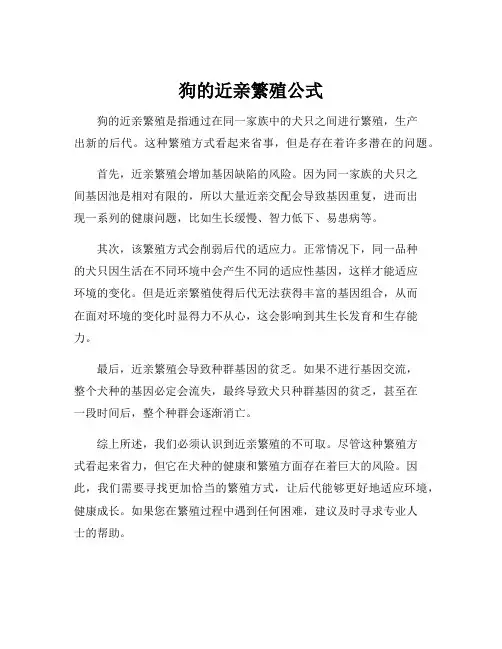 狗的近亲繁殖公式

狗的近亲繁殖是指通过在同一家族中的犬只之间进行繁殖，生产出新的后代。这种繁殖方式看起来省事，但是存在着许多潜在的问题。

首先，近亲繁殖会增加基因缺陷的风险。因为同一家族的犬只之间基因池是相对有限的，所以大量近亲交配会导致基因重复，进而出现一系列的健康问题，比如生长缓慢、智力低下、易患病等。

其次，该繁殖方式会削弱后代的适应力。正常情况下，同一品种的犬只因生活在不同环境中会产生不同的适应性基因，这样才能适应环境的变化。但是近亲繁殖使得后代无法获得丰富的基因组合，从而在面对环境的变化时显得力不从心，这会影响到其生长发育和生存能力。

最后，近亲繁殖会导致种群基因的贫乏。如果不进行基因交流，整个犬种的基因必定会流失，最终导致犬只种群基因的贫乏，甚至在一段时间后，整个种群会逐渐消亡。

综上所述，我们必须认识到近亲繁殖的不可取。尽管这种繁殖方式看起来省力，但它在犬种的健康和繁殖方面存在着巨大的风险。因此，我们需要寻找更加恰当的繁殖方式，让后代能够更好地适应环境，健康成长。如果您在繁殖过程中遇到任何困难，建议及时寻求专业人士的帮助。